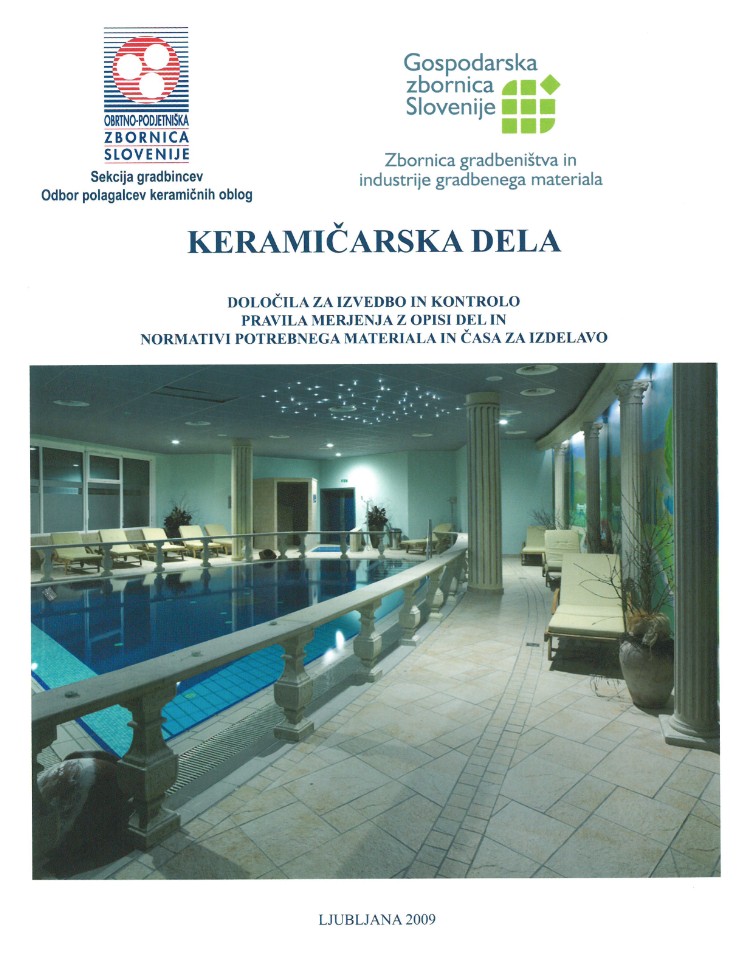 OBRTNO-PODJETNIŠKA
ZBORNICA
SLOVENIJE
Sekcija gradbincev
Odbor polagalcev keramičnih oblog

Gospodarska
zbornica
Slovenije

Zbornica gradbeništva in
industrije gradbenega materiala

KERAMIČARSKA DELA

DOLOČILA ZA IZVEDBO IN KONTROLO
PRAVILA MERJENJA Z OPISI DEL IN
NORMATIVI POTREBNEGA MATERIALA IN ČASA ZA IZDELAVO

LJUBLJANA 2009